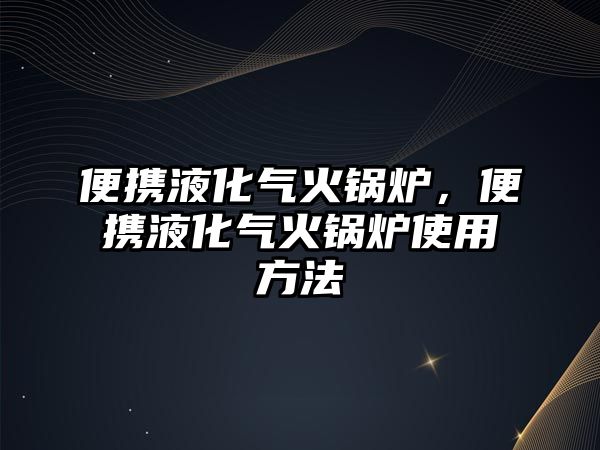 便携液化气火锅炉，便携液化气火锅炉使用方法